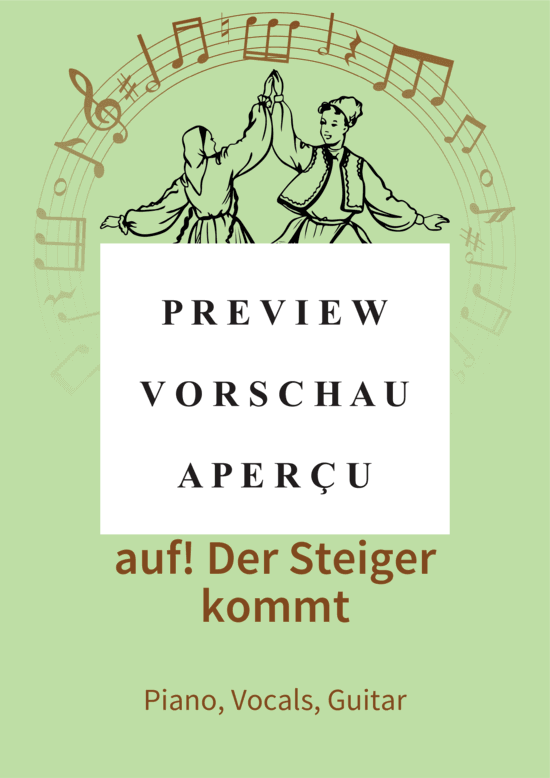 PREVIEW

VORSCHAU

APERÇU

auf! Der Steiger kommt

Piano, Vocals, Guitar